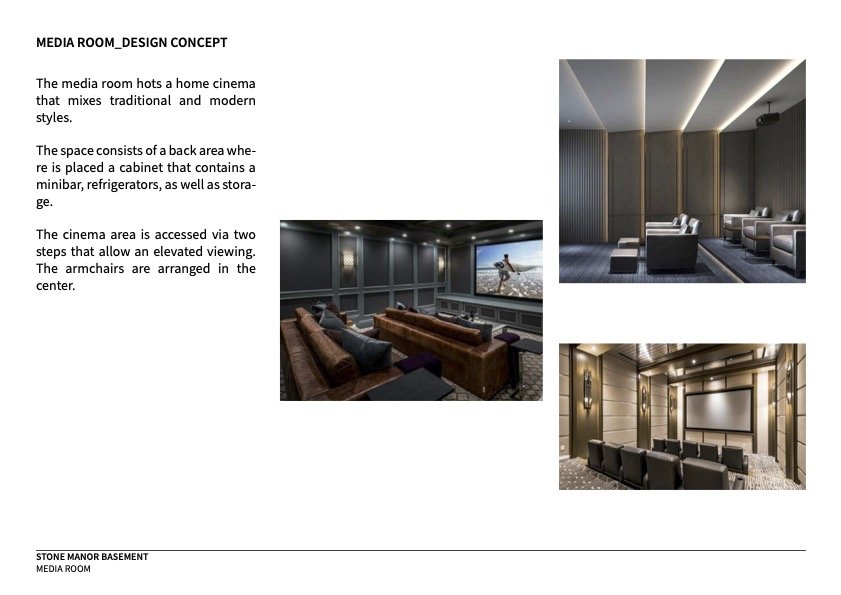 MEDIA ROOM_DESIGN CONCEPT

The media room hots a home cinema that mixes traditional and modern styles.

The space consists of a back area where is placed a cabinet that contains a minibar, refrigerators, as well as storage.

The cinema area is accessed via two steps that allow an elevated viewing. The armchairs are arranged in the center.

STONE MANOR BASEMENT
MEDIA ROOM